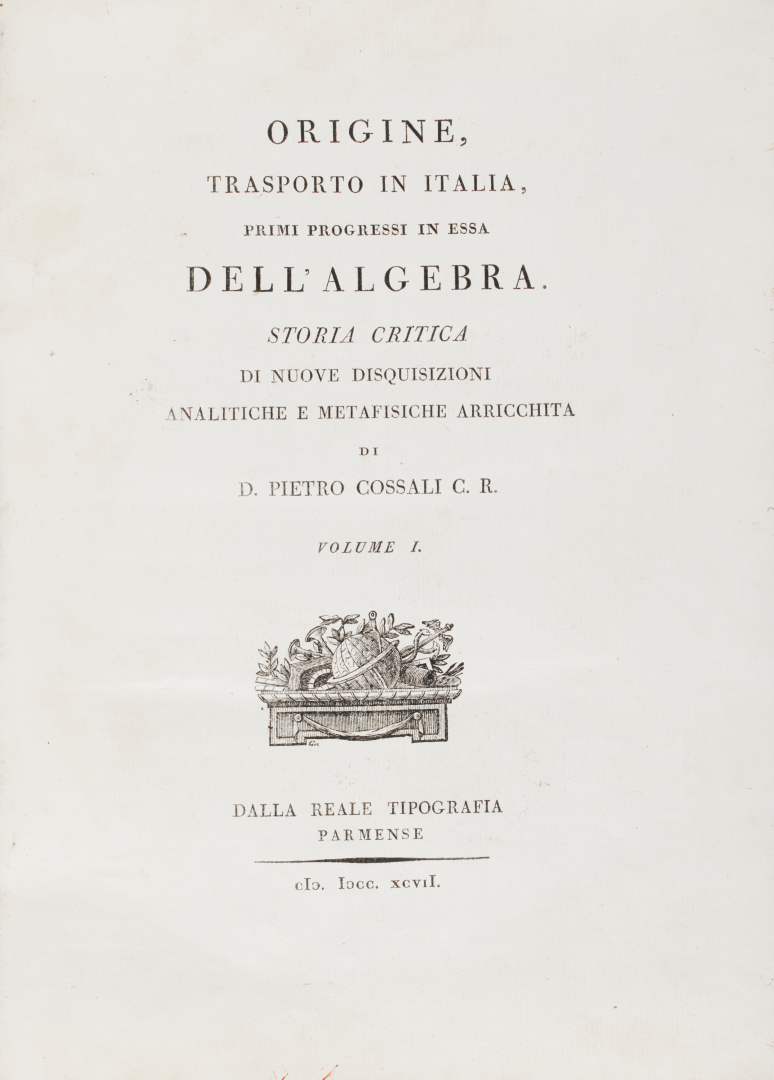 ORIGINE,

TRASPORTO IN ITALIA,

PRIMI PROGRESSI IN ESSA

DELL'ALGEBRA.

STORIA CRITICA

DI NUOVE DISQUISIZIONI

ANALITICHE E METAFISICHE ARRICCHITA

DI

D. PIETRO COSSALI C. R.

VOLUME I.

DALLA REALE TIPOGRAFIA

PARMENSE

cIɔ. Iɔcc. xcvII.